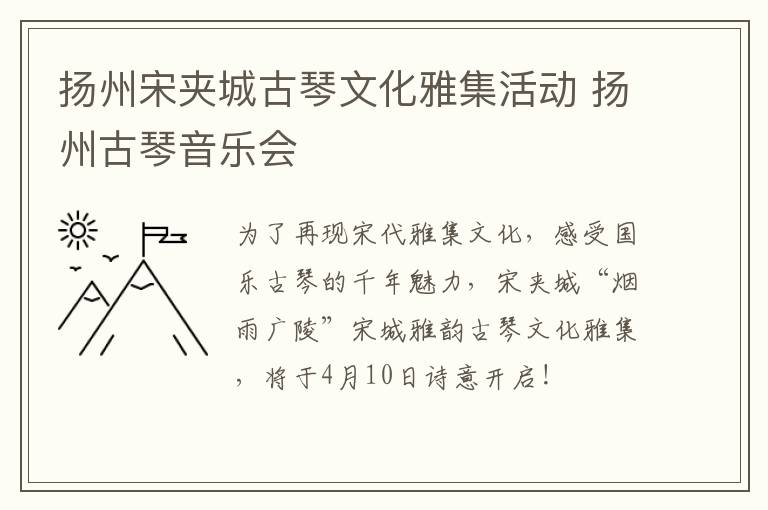 扬州宋夹城古琴文化雅集活动 扬州古琴音乐会

为了再现宋代雅集文化，感受国乐古琴的千年魅力，宋夹城“烟雨广陵”宋城雅韵古琴文化雅集，将于4月10日诗意开启！